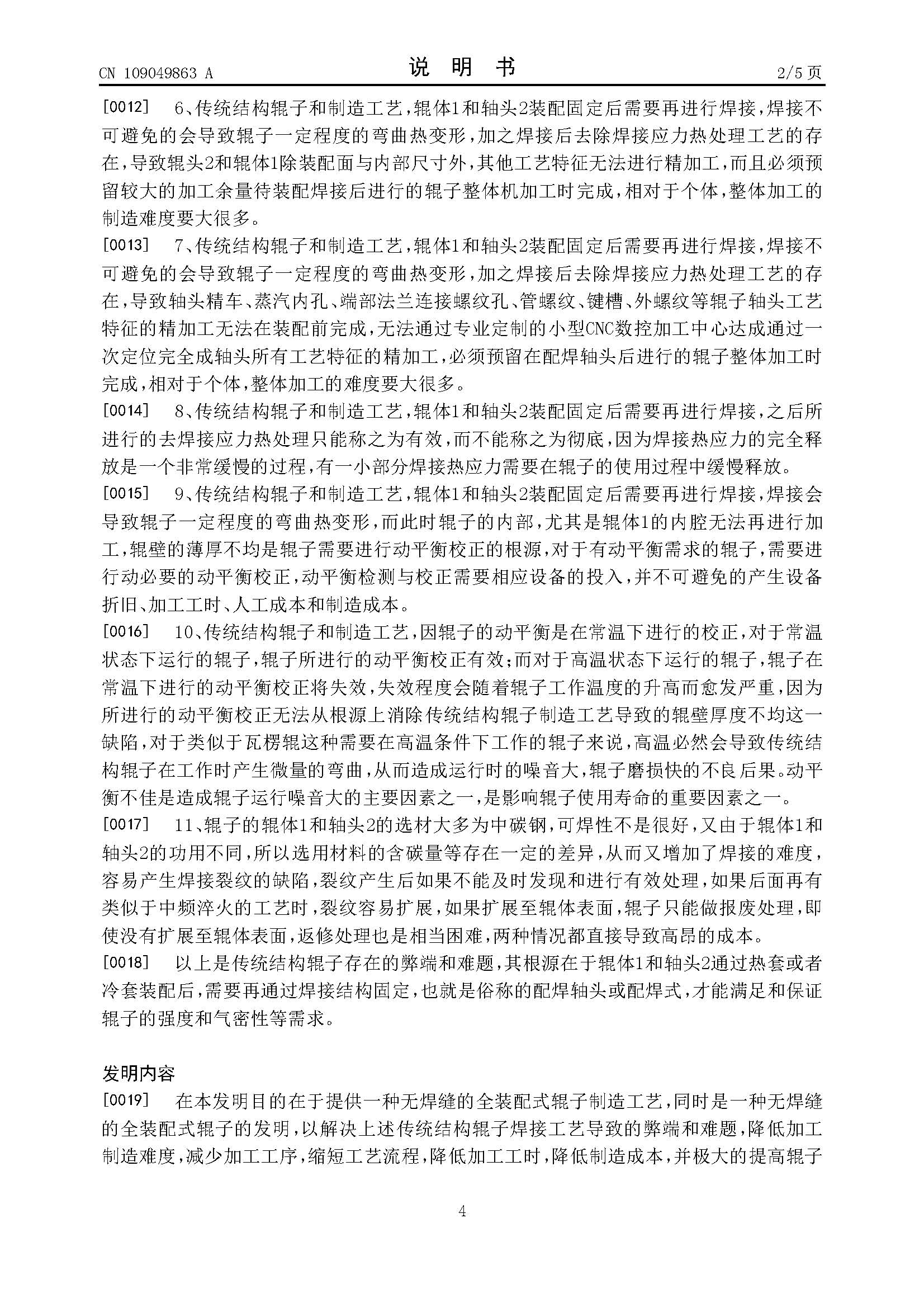 CN 109049863 A
说　明　书
2/5 页

[0012]　6、传统结构辊子和制造工艺，辊体1和轴头2装配固定后需要再进行焊接，焊接不可避免的会导致辊子一定程度的弯曲热变形，加之焊接后去除焊接应力热处理工艺的存在，导致辊头2和辊体1除装配面与内部尺寸外，其他工艺特征无法进行精加工，而且必须预留较大的加工余量待装配焊接后进行的辊子整体机加工时完成，相对于个体，整体加工的制造难度要大很多。

[0013]　7、传统结构辊子和制造工艺，辊体1和轴头2装配固定后需要再进行焊接，焊接不可避免的会导致辊子一定程度的弯曲热变形，加之焊接后去除焊接应力热处理工艺的存在，导致轴头精车、蒸汽内孔、端部法兰连接螺纹孔、管螺纹、键槽、外螺纹等辊子轴头工艺特征的精加工无法在装配前完成，无法通过专业定制的小型CNC数控加工中心达成通过一次定位完全成轴头所有工艺特征的精加工，必须预留在配焊轴头后进行的辊子整体加工时完成，相对于个体，整体加工的难度要大很多。

[0014]　8、传统结构辊子和制造工艺，辊体1和轴头2装配固定后需要再进行焊接，之后所进行的去焊接应力热处理只能称之为有效，而不能称之为彻底，因为焊接热应力的完全释放是一个非常缓慢的过程，有一小部分焊接热应力需要在辊子的使用过程中缓慢释放。

[0015]　9、传统结构辊子和制造工艺，辊体1和轴头2装配固定后需要再进行焊接，焊接会导致辊子一定程度的弯曲热变形，而此时辊子的内部，尤其是辊体1的内腔无法再进行加工，辊壁的薄厚不均是辊子需要进行动平衡校正的根源，对于有动平衡需求的辊子，需要进行动必要的动平衡校正，动平衡检测与校正需要相应设备的投入，并不可避免的产生设备折旧、加工工时、人工成本和制造成本。

[0016]　10、传统结构辊子和制造工艺，因辊子的动平衡是在常温下进行的校正，对于常温状态下运行的辊子，辊子所进行的动平衡校正有效；而对于高温状态下运行的辊子，辊子在常温下进行的动平衡校正将失效，失效程度会随着辊子工作温度的升高而愈发严重，因为所进行的动平衡校正无法从根源上消除传统结构辊子制造工艺导致的辊壁厚度不均这一缺陷，对于类似于瓦楞辊这种需要在高温条件下工作的辊子来说，高温必然会导致传统结构辊子在工作时产生微量的弯曲，从而造成运行时的噪音大，辊子磨损快的不良后果。动平衡不佳是造成辊子运行噪音大的主要因素之一，是影响辊子使用寿命的重要因素之一。

[0017]　11、辊子的辊体1和轴头2的选材大多为中碳钢，可焊性不是很好，又由于辊体1和轴头2的功用不同，所以选用材料的含碳量等存在一定的差异，从而又增加了焊接的难度，容易产生焊接裂纹的缺陷，裂纹产生后如果不能及时发现和进行有效处理，如果后面再有类似于中频淬火的工艺时，裂纹容易扩展，如果扩展至辊体表面，辊子只能做报废处理，即使没有扩展至辊体表面，返修处理也是相当困难，两种情况都直接导致高昂的成本。

[0018]　以上是传统结构辊子存在的弊端和难题，其根源在于辊体1和轴头2通过热套或者冷套装配后，需要再通过焊接结构固定，也就是俗称的配焊轴头或配焊式，才能满足和保证辊子的强度和气密性等需求。

发明内容

[0019]　在本发明目的在于提供一种无焊缝的全装配式辊子制造工艺，同时是一种无焊缝的全装配式辊子的发明，以解决上述传统结构辊子焊接工艺导致的弊端和难题，降低加工制造难度，减少加工工序，缩短工艺流程，降低加工工时，降低制造成本，并极大的提高辊子

4